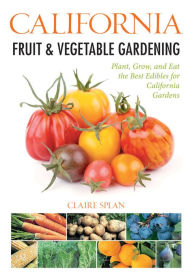 CALIFORNIA
FRUIT & VEGETABLE GARDENING

Plant, Grow, and Eat the Best Edibles for California Gardens

CLAIRE SPLAN